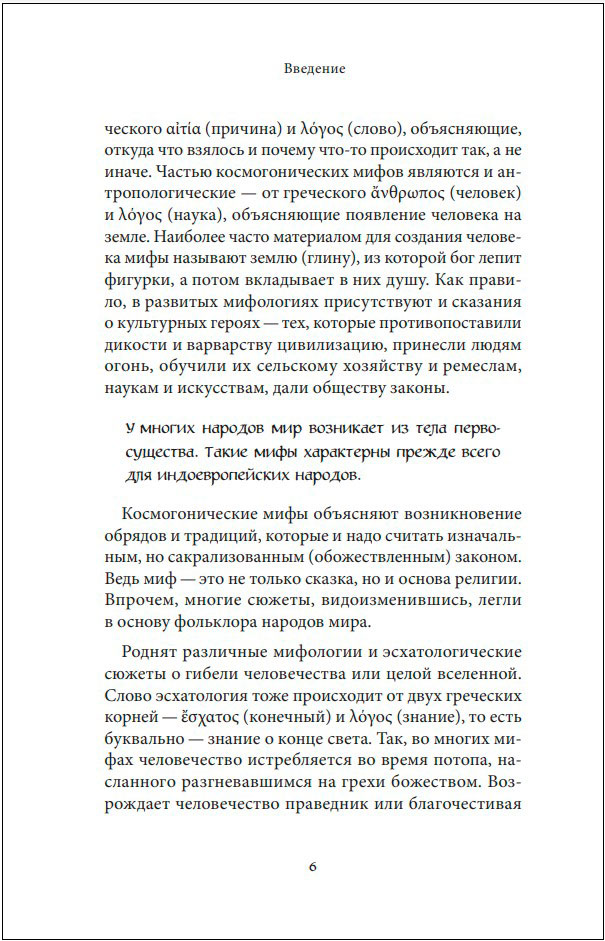 Введение

ческого αἰτία (причина) и λόγος (слово), объясняющие, откуда что взялось и почему что-то происходит так, а не иначе. Частью космогонических мифов являются и антропологические — от греческого ἄνθρωπος (человек) и λόγος (наука), объясняющие появление человека на земле. Наиболее часто материалом для создания человека мифы называют землю (глину), из которой бог лепит фигурки, а потом вкладывает в них душу. Как правило, в развитых мифологиях присутствуют и сказания о культурных героях — тех, которые противопоставили дикости и варварству цивилизацию, принесли людям огонь, обучили их сельскому хозяйству и ремеслам, наукам и искусствам, дали обществу законы.

У многих народов мир возникает из тела первосущества. Такие мифы характерны прежде всего для индоевропейских народов.

Космогонические мифы объясняют возникновение обрядов и традиций, которые и надо считать изначальным, но сакрализованным (обожествленным) законом. Ведь миф — это не только сказка, но и основа религии. Впрочем, многие сюжеты, видоизменившись, легли в основу фольклора народов мира.

Роднят различные мифологии и эсхатологические сюжеты о гибели человечества или целой вселенной. Слово эсхатология тоже происходит от двух греческих корней — ἔσχατος (конечный) и λόγος (знание), то есть буквально — знание о конце света. Так, во многих мифах человечество истребляется во время потопа, насланного разгневавшимся на грехи божеством. Возрождает человечество праведник или благочестивая

6